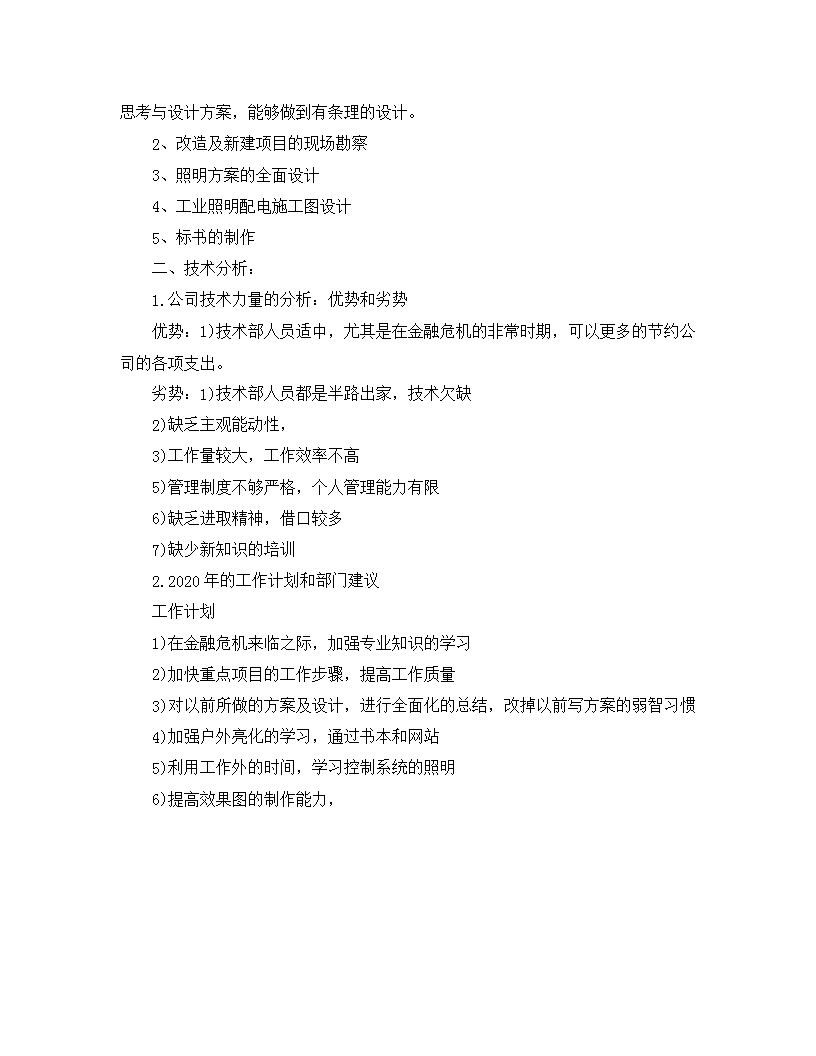 思考与设计方案，能够做到有条理的设计。

2、改造及新建项目的现场勘察

3、照明方案的全面设计

4、工业照明配电施工图设计

5、标书的制作

二、技术分析：

1.公司技术力量的分析：优势和劣势

优势：1)技术部人员适中，尤其是在金融危机的非常时期，可以更多的节约公司的各项支出。

劣势：1)技术部人员都是半路出家，技术欠缺

2)缺乏主观能动性，

3)工作量较大，工作效率不高

5)管理制度不够严格，个人管理能力有限

6)缺乏进取精神，借口较多

7)缺少新知识的培训

2.2020年的工作计划和部门建议

工作计划

1)在金融危机来临之际，加强专业知识的学习

2)加快重点项目的工作步骤，提高工作质量

3)对以前所做的方案及设计，进行全面化的总结，改掉以前写方案的弱智习惯

4)加强户外亮化的学习，通过书本和网站

5)利用工作外的时间，学习控制系统的照明

6)提高效果图的制作能力，